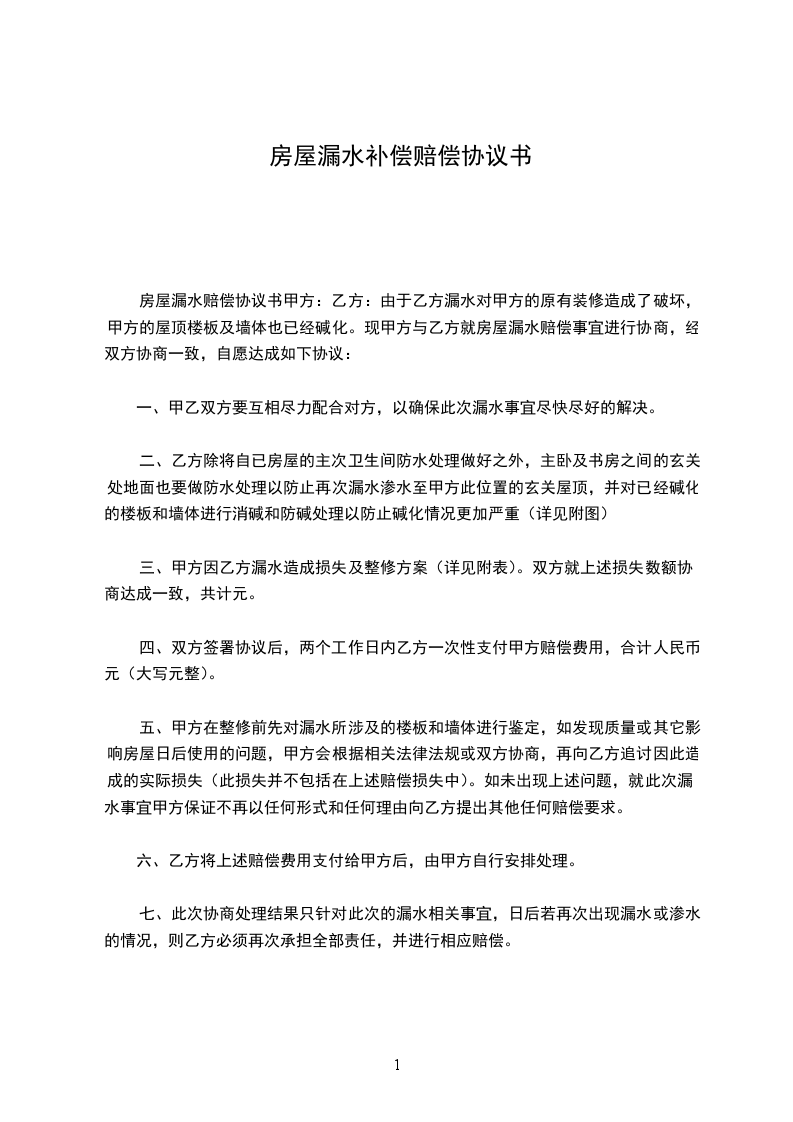 房屋漏水补偿赔偿协议书

房屋漏水赔偿协议书甲方：乙方：由于乙方漏水对甲方的原有装修造成了破坏，甲方的屋顶楼板及墙体也已经碱化。现甲方与乙方就房屋漏水赔偿事宜进行协商，经双方协商一致，自愿达成如下协议：

一、甲乙双方要互相尽力配合对方，以确保此次漏水事宜尽快尽好的解决。

二、乙方除将自已房屋的主次卫生间防水处理做好之外，主卧及书房之间的玄关处地面也要做防水处理以防止再次漏水渗水至甲方此位置的玄关屋顶，并对已经碱化的楼板和墙体进行消碱和防碱处理以防止碱化情况更加严重（详见附图）

三、甲方因乙方漏水造成损失及整修方案（详见附表）。双方就上述损失数额协商达成一致，共计元。

四、双方签署协议后，两个工作日内乙方一次性支付甲方赔偿费用，合计人民币元（大写元整）。

五、甲方在整修前先对漏水所涉及的楼板和墙体进行鉴定，如发现质量或其它影响房屋日后使用的问题，甲方会根据相关法律法规或双方协商，再向乙方追讨因此造成的实际损失（此损失并不包括在上述赔偿损失中）。如未出现上述问题，就此次漏水事宜甲方保证不再以任何形式和任何理由向乙方提出其他任何赔偿要求。

六、乙方将上述赔偿费用支付给甲方后，由甲方自行安排处理。

七、此次协商处理结果只针对此次的漏水相关事宜，日后若再次出现漏水或渗水的情况，则乙方必须再次承担全部责任，并进行相应赔偿。

1